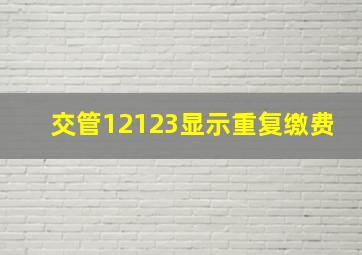 交管12123显示重复缴费